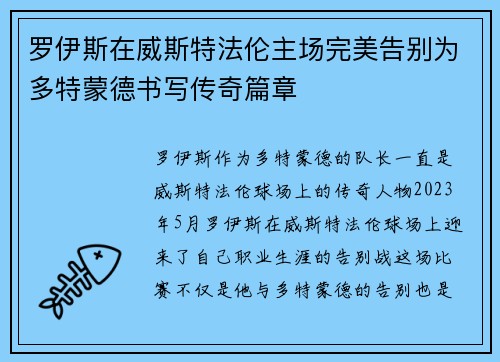 罗伊斯在威斯特法伦主场完美告别为多特蒙德书写传奇篇章

罗伊斯作为多特蒙德的队长一直是威斯特法伦球场上的传奇人物2023年5月罗伊斯在威斯特法伦球场上迎来了自己职业生涯的告别战这场比赛不仅是他与多特蒙德的告别也是